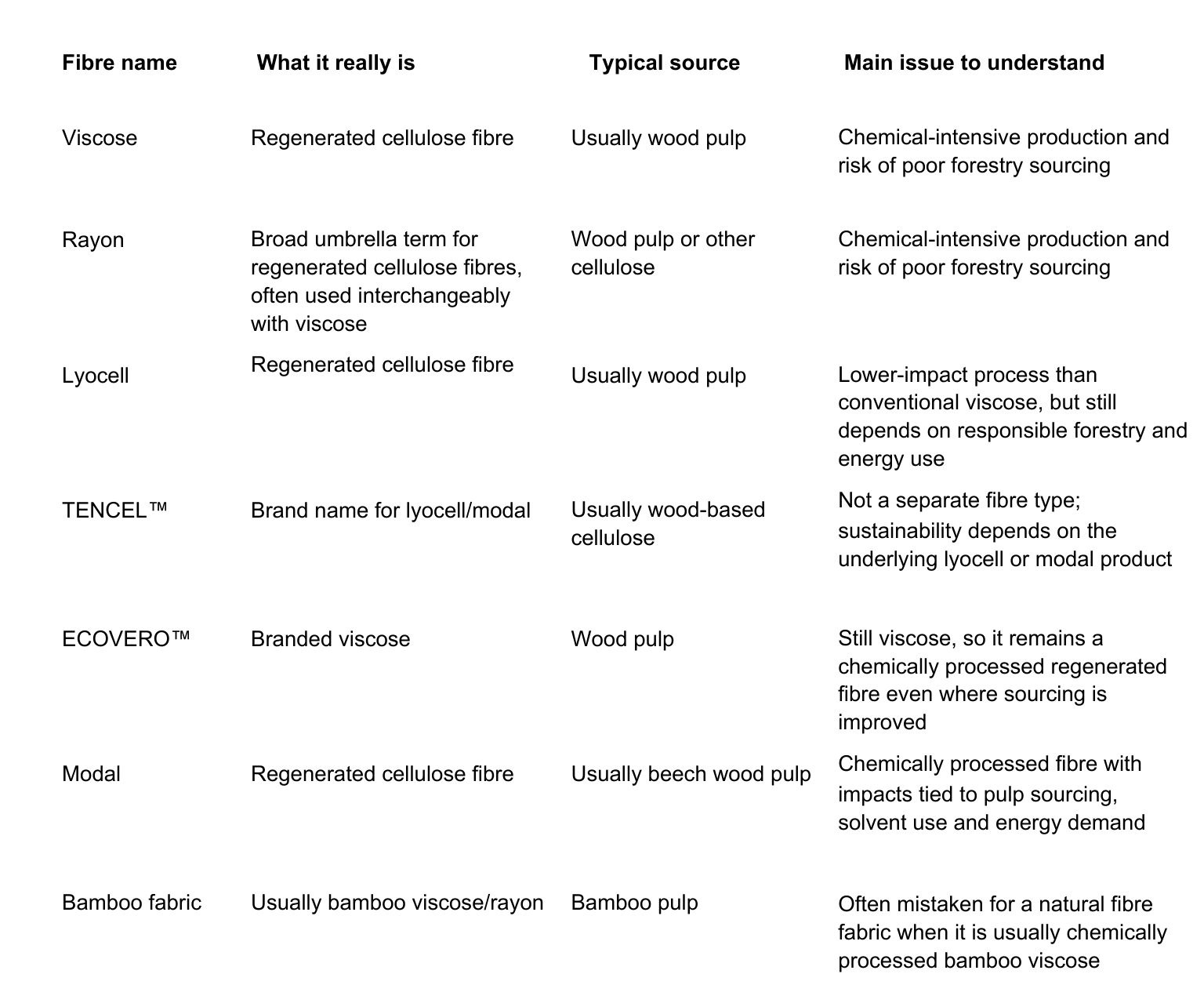 | Fibre name | What it really is | Typical source | Main issue to understand |
|---|---|---|---|
| Viscose | Regenerated cellulose fibre | Usually wood pulp | Chemical-intensive production and risk of poor forestry sourcing |
| Rayon | Broad umbrella term for regenerated cellulose fibres, often used interchangeably with viscose | Wood pulp or other cellulose | Chemical-intensive production and risk of poor forestry sourcing |
| Lyocell | Regenerated cellulose fibre | Usually wood pulp | Lower-impact process than conventional viscose, but still depends on responsible forestry and energy use |
| TENCEL™ | Brand name for lyocell/modal | Usually wood-based cellulose | Not a separate fibre type; sustainability depends on the underlying lyocell or modal product |
| ECOVERO™ | Branded viscose | Wood pulp | Still viscose, so it remains a chemically processed regenerated fibre even where sourcing is improved |
| Modal | Regenerated cellulose fibre | Usually beech wood pulp | Chemically processed fibre with impacts tied to pulp sourcing, solvent use and energy demand |
| Bamboo fabric | Usually bamboo viscose/rayon | Bamboo pulp | Often mistaken for a natural fibre fabric when it is usually chemically processed bamboo viscose |